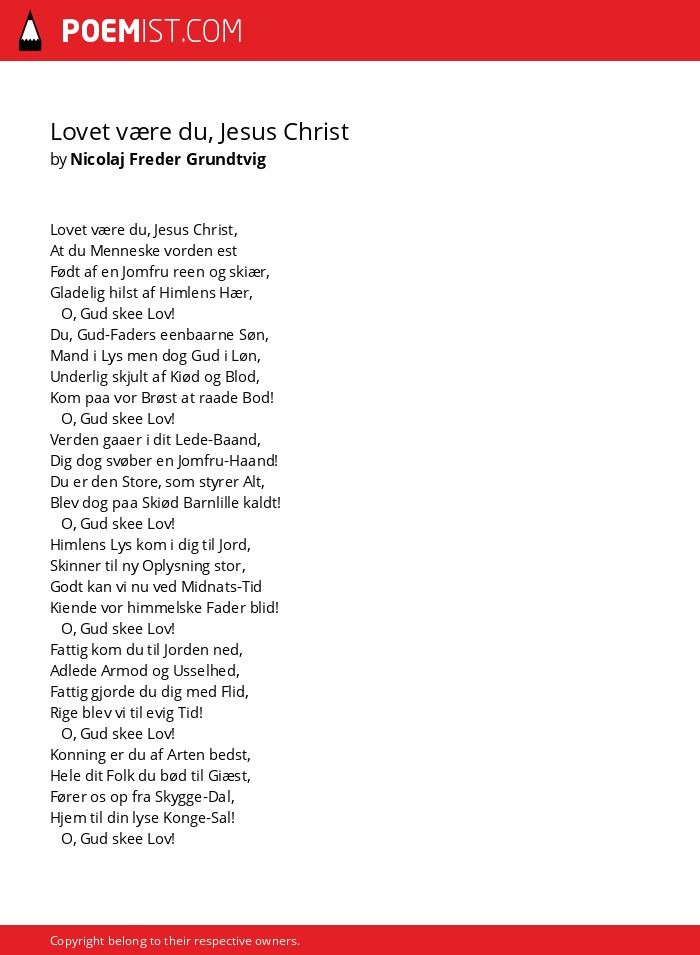 POEMIST.COM

Lovet være du, Jesus Christ
by Nicolaj Freder Grundtvig

Lovet være du, Jesus Christ,
At du Menneske vorden est
Født af en Jomfru reen og skiær,
Gladelig hilst af Himlens Hær,
O, Gud skee Lov!
Du, Gud-Faders eenbaarne Søn,
Mand i Lys men dog Gud i Løn,
Underlig skjult af Kiød og Blod,
Kom paa vor Brøst at raade Bod!
O, Gud skee Lov!
Verden gaaer i dit Lede-Baand,
Dig dog svøber en Jomfru-Haand!
Du er den Store, som styrer Alt,
Blev dog paa Skiød Barnlille kaldt!
O, Gud skee Lov!
Himlens Lys kom i dig til Jord,
Skinner til ny Oplysning stor,
Godt kan vi nu ved Midnats-Tid
Kiende vor himmelske Fader blid!
O, Gud skee Lov!
Fattig kom du til Jorden ned,
Adlede Armod og Usselhed,
Fattig gjorde du dig med Flid,
Rige blev vi til evig Tid!
O, Gud skee Lov!
Konning er du af Arten bedst,
Hele dit Folk du bød til Giæst,
Fører os op fra Skygge-Dal,
Hjem til din lyse Konge-Sal!
O, Gud skee Lov!

Copyright belong to their respective owners.